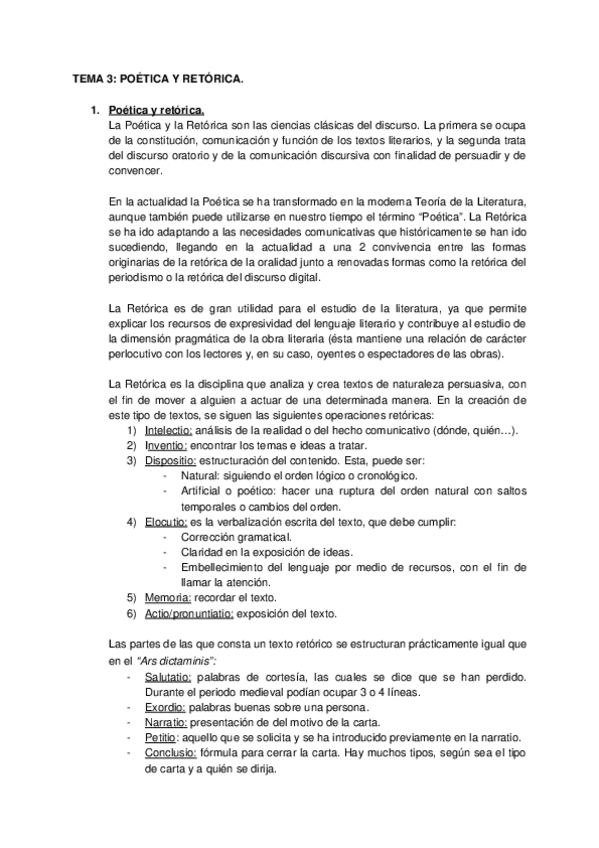 TEMA 3: POÉTICA Y RETÓRICA.

1. Poética y retórica.
La Poética y la Retórica son las ciencias clásicas del discurso. La primera se ocupa de la constitución, comunicación y función de los textos literarios, y la segunda trata del discurso oratorio y de la comunicación discursiva con finalidad de persuadir y de convencer.

En la actualidad la Poética se ha transformado en la moderna Teoría de la Literatura, aunque también puede utilizarse en nuestro tiempo el término "Poética". La Retórica se ha ido adaptando a las necesidades comunicativas que históricamente se han ido sucediendo, llegando en la actualidad a una 2 convivencia entre las formas originarias de la retórica de la oralidad junto a renovadas formas como la retórica del periodismo o la retórica del discurso digital.

La Retórica es de gran utilidad para el estudio de la literatura, ya que permite explicar los recursos de expresividad del lenguaje literario y contribuye al estudio de la dimensión pragmática de la obra literaria (ésta mantiene una relación de carácter perlocutivo con los lectores y, en su caso, oyentes o espectadores de las obras).

La Retórica es la disciplina que analiza y crea textos de naturaleza persuasiva, con el fin de mover a alguien a actuar de una determinada manera. En la creación de este tipo de textos, se siguen las siguientes operaciones retóricas:
1) Intelectio: análisis de la realidad o del hecho comunicativo (dónde, quién…).
2) Inventio: encontrar los temas e ideas a tratar.
3) Dispositio: estructuración del contenido. Esta, puede ser:
- Natural: siguiendo el orden lógico o cronológico.
- Artificial o poético: hacer una ruptura del orden natural con saltos temporales o cambios del orden.
4) Elocutio: es la verbalización escrita del texto, que debe cumplir:
- Corrección gramatical.
- Claridad en la exposición de ideas.
- Embellecimiento del lenguaje por medio de recursos, con el fin de llamar la atención.
5) Memoria: recordar el texto.
6) Actio/pronuntiatio: exposición del texto.

Las partes de las que consta un texto retórico se estructuran prácticamente igual que en el "Ars dictaminis":
- Salutatio: palabras de cortesía, las cuales se dice que se han perdido. Durante el periodo medieval podían ocupar 3 o 4 líneas.
- Exordio: palabras buenas sobre una persona.
- Narratio: presentación del motivo de la carta.
- Petitio: aquello que se solicita y se ha introducido previamente en la narratio.
- Conclusio: fórmula para cerrar la carta. Hay muchos tipos, según sea el tipo de carta y a quién se dirija.